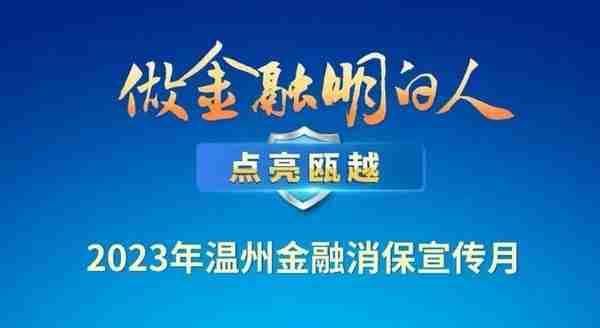 做金融明白人

点亮瓯越

2023年温州金融消保宣传月